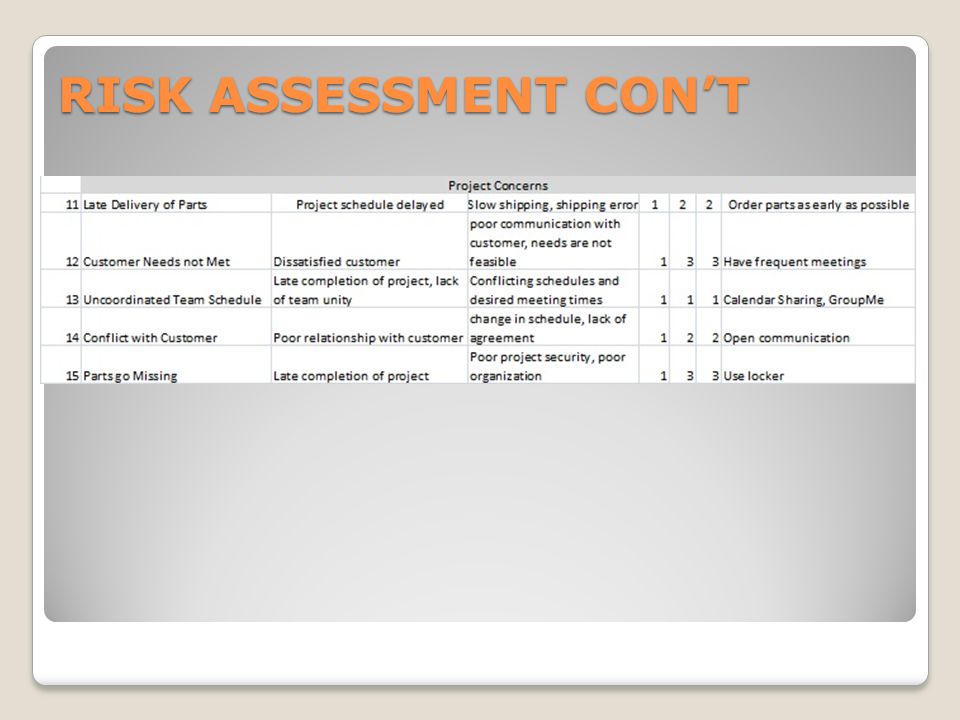 RISK ASSESSMENT CON'T

| | Project Concerns | | | | | | |
|---|---|---|---|---|---|---|---|
| 11 | Late Delivery of Parts | Project schedule delayed | Slow shipping, shipping error | 1 | 2 | 2 | Order parts as early as possible |
| 12 | Customer Needs not Met | Dissatisfied customer | poor communication with customer, needs are not feasible | 1 | 3 | 3 | Have frequent meetings |
| 13 | Uncoordinated Team Schedule | Late completion of project, lack of team unity | Conflicting schedules and desired meeting times | 1 | 1 | 1 | Calendar Sharing, GroupMe |
| 14 | Conflict with Customer | Poor relationship with customer | change in schedule, lack of agreement | 1 | 2 | 2 | Open communication |
| 15 | Parts go Missing | Late completion of project | Poor project security, poor organization | 1 | 3 | 3 | Use locker |